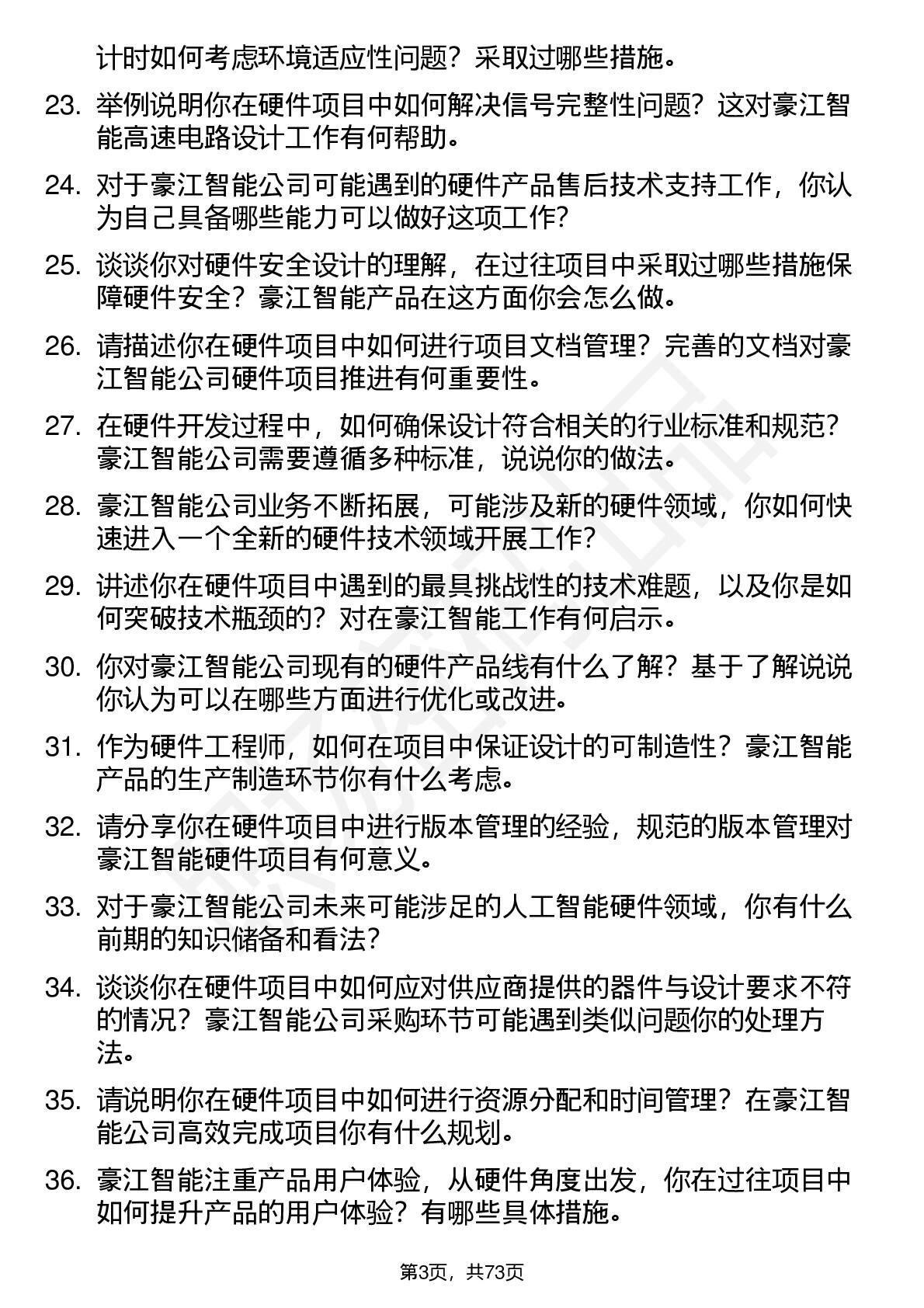 计时如何考虑环境适应性问题？采取过哪些措施。

23. 举例说明你在硬件项目中如何解决信号完整性问题？这对豪江智能高速电路设计工作有何帮助。

24. 对于豪江智能公司可能遇到的硬件产品售后技术支持工作，你认为自己具备哪些能力可以做好这项工作?

25. 谈谈你对硬件安全设计的理解，在过往项目中采取过哪些措施保障硬件安全？豪江智能产品在这方面你会怎么做。

26. 请描述你在硬件项目中如何进行项目文档管理？完善的文档对豪江智能公司硬件项目推进有何重要性。

27. 在硬件开发过程中，如何确保设计符合相关的行业标准和规范？豪江智能公司需要遵循多种标准，说说你的做法。

28. 豪江智能公司业务不断拓展，可能涉及新的硬件领域，你如何快速进入一个全新的硬件技术领域开展工作?

29. 讲述你在硬件项目中遇到的最具挑战性的技术难题，以及你是如何突破技术瓶颈的？对在豪江智能工作有何启示。

30. 你对豪江智能公司现有的硬件产品线有什么了解？基于了解说说你认为可以在哪些方面进行优化或改进。

31. 作为硬件工程师，如何在项目中保证设计的可制造性？豪江智能产品的生产制造环节你有什么考虑。

32. 请分享你在硬件项目中进行版本管理的经验，规范的版本管理对豪江智能硬件项目有何意义。

33. 对于豪江智能公司未来可能涉足的人工智能硬件领域，你有什么前期的知识储备和看法?

34. 谈谈你在硬件项目中如何应对供应商提供的器件与设计要求不符的情况？豪江智能公司采购环节可能遇到类似问题你的处理方法。

35. 请说明你在硬件项目中如何进行资源分配和时间管理？在豪江智能公司高效完成项目你有什么规划。

36. 豪江智能注重产品用户体验，从硬件角度出发，你在过往项目中如何提升产品的用户体验？有哪些具体措施。

第3页，共73页